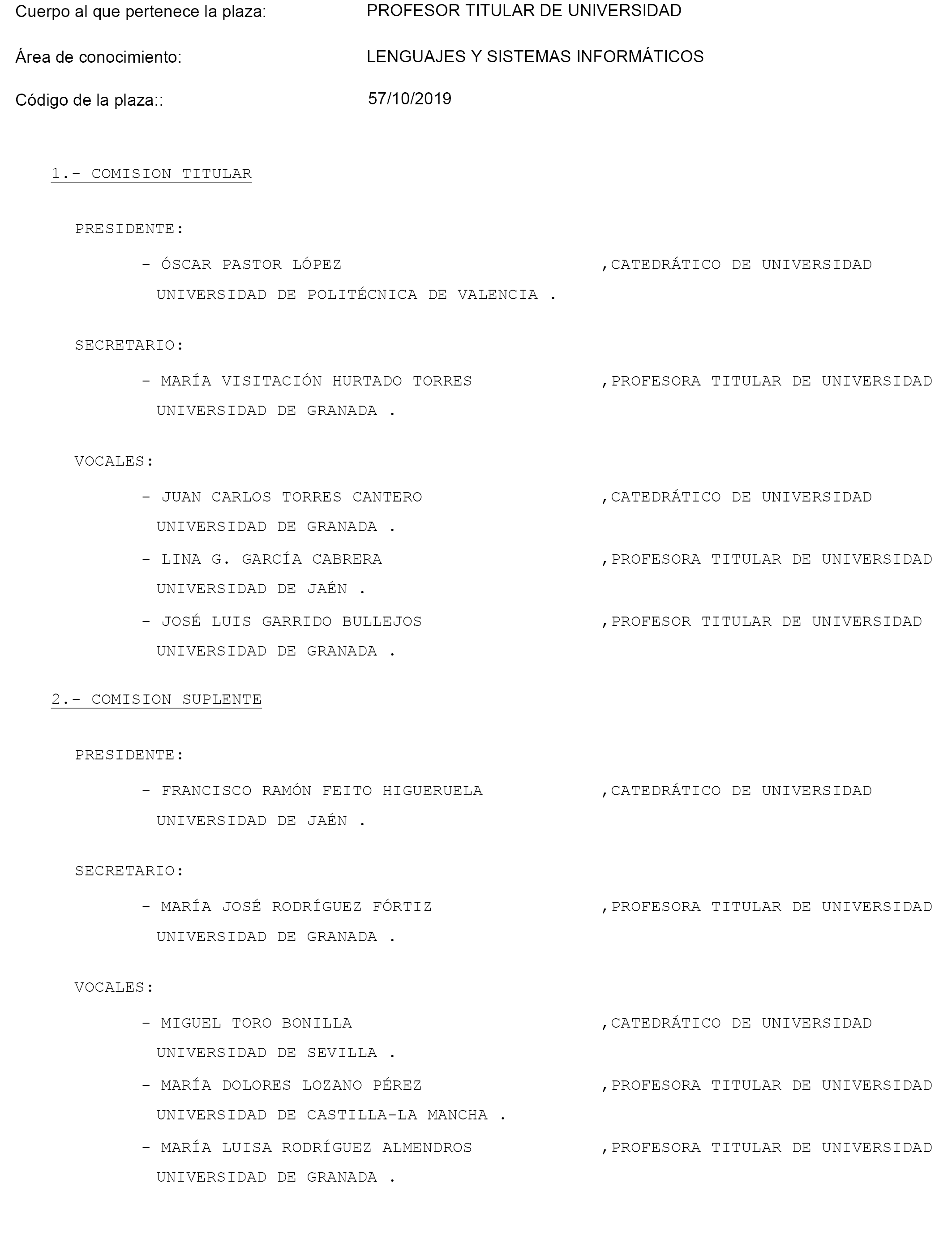 Cuerpo al que pertenece la plaza: PROFESOR TITULAR DE UNIVERSIDAD

Área de conocimiento: LENGUAJES Y SISTEMAS INFORMÁTICOS

Código de la plaza:: 57/10/2019

1.- COMISION TITULAR

PRESIDENTE:

- ÓSCAR PASTOR LÓPEZ ,CATEDRÁTICO DE UNIVERSIDAD
UNIVERSIDAD DE POLITÉCNICA DE VALENCIA .

SECRETARIO:

- MARÍA VISITACIÓN HURTADO TORRES ,PROFESORA TITULAR DE UNIVERSIDAD
UNIVERSIDAD DE GRANADA .

VOCALES:

- JUAN CARLOS TORRES CANTERO ,CATEDRÁTICO DE UNIVERSIDAD
UNIVERSIDAD DE GRANADA .

- LINA G. GARCÍA CABRERA ,PROFESORA TITULAR DE UNIVERSIDAD
UNIVERSIDAD DE JAÉN .

- JOSÉ LUIS GARRIDO BULLEJOS ,PROFESOR TITULAR DE UNIVERSIDAD
UNIVERSIDAD DE GRANADA .

2.- COMISION SUPLENTE

PRESIDENTE:

- FRANCISCO RAMÓN FEITO HIGUERUELA ,CATEDRÁTICO DE UNIVERSIDAD
UNIVERSIDAD DE JAÉN .

SECRETARIO:

- MARÍA JOSÉ RODRÍGUEZ FÓRTIZ ,PROFESORA TITULAR DE UNIVERSIDAD
UNIVERSIDAD DE GRANADA .

VOCALES:

- MIGUEL TORO BONILLA ,CATEDRÁTICO DE UNIVERSIDAD
UNIVERSIDAD DE SEVILLA .

- MARÍA DOLORES LOZANO PÉREZ ,PROFESORA TITULAR DE UNIVERSIDAD
UNIVERSIDAD DE CASTILLA-LA MANCHA .

- MARÍA LUISA RODRÍGUEZ ALMENDROS ,PROFESORA TITULAR DE UNIVERSIDAD
UNIVERSIDAD DE GRANADA .